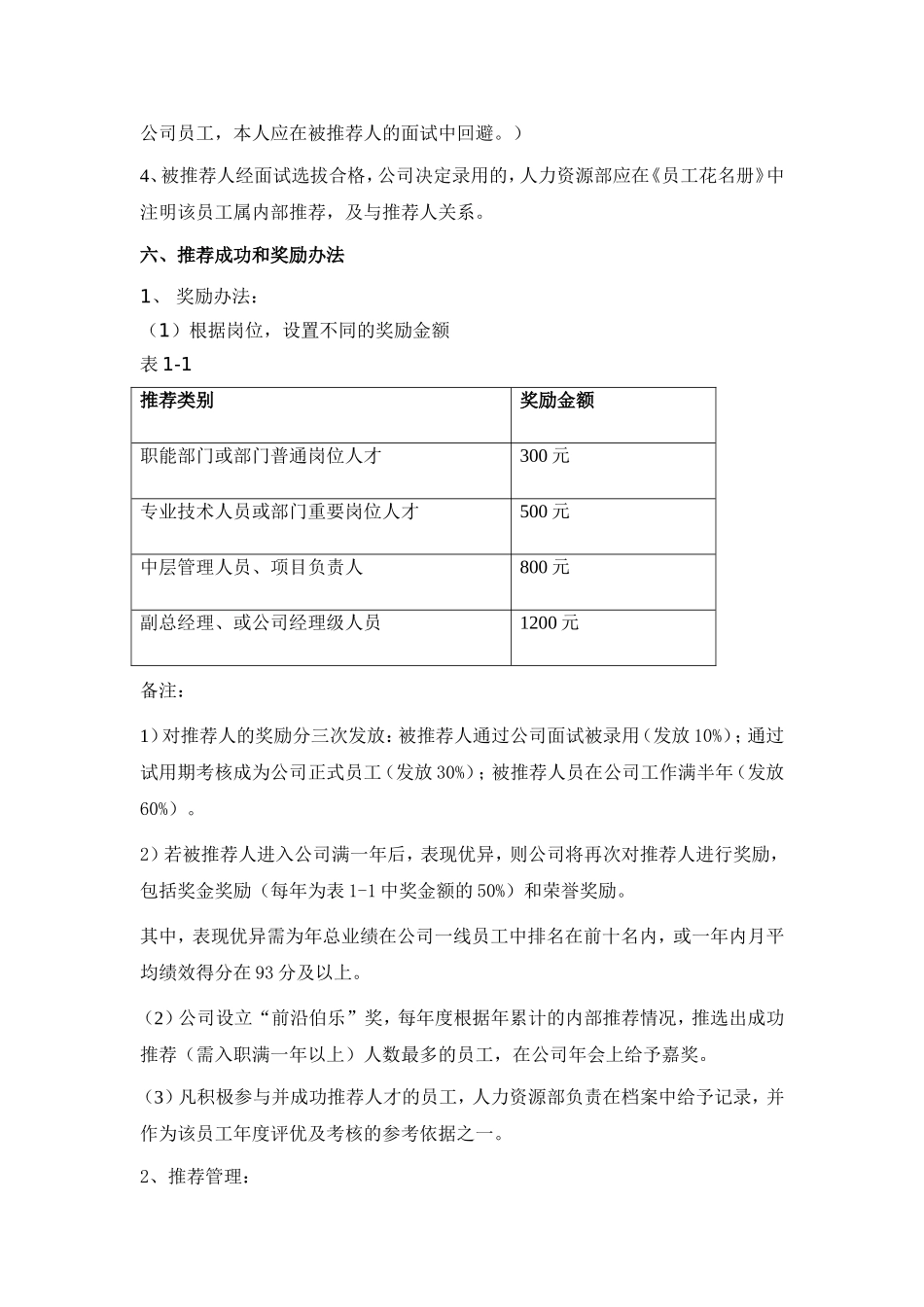 公司员工，本人应在被推荐人的面试中回避。）

4、被推荐人经面试选拔合格，公司决定录用的，人力资源部应在《员工花名册》中注明该员工属内部推荐，及与推荐人关系。

六、推荐成功和奖励办法

1、 奖励办法：

（1）根据岗位，设置不同的奖励金额

表 1-1

| 推荐类别 | 奖励金额 |
|---|---|
| 职能部门或部门普通岗位人才 | 300 元 |
| 专业技术人员或部门重要岗位人才 | 500 元 |
| 中层管理人员、项目负责人 | 800 元 |
| 副总经理、或公司经理级人员 | 1200 元 |

备注：

1）对推荐人的奖励分三次发放：被推荐人通过公司面试被录用（发放 10%）；通过试用期考核成为公司正式员工（发放 30%）；被推荐人员在公司工作满半年（发放 60%）。

2）若被推荐人进入公司满一年后，表现优异，则公司将再次对推荐人进行奖励，包括奖金奖励（每年为表 1-1 中奖金额的 50%）和荣誉奖励。

其中，表现优异需为年总业绩在公司一线员工中排名在前十名内，或一年内月平均绩效得分在 93 分及以上。

（2）公司设立“前沿伯乐”奖，每年度根据年累计的内部推荐情况，推选出成功推荐（需入职满一年以上）人数最多的员工，在公司年会上给予嘉奖。

（3）凡积极参与并成功推荐人才的员工，人力资源部负责在档案中给予记录，并作为该员工年度评优及考核的参考依据之一。

2、推荐管理：